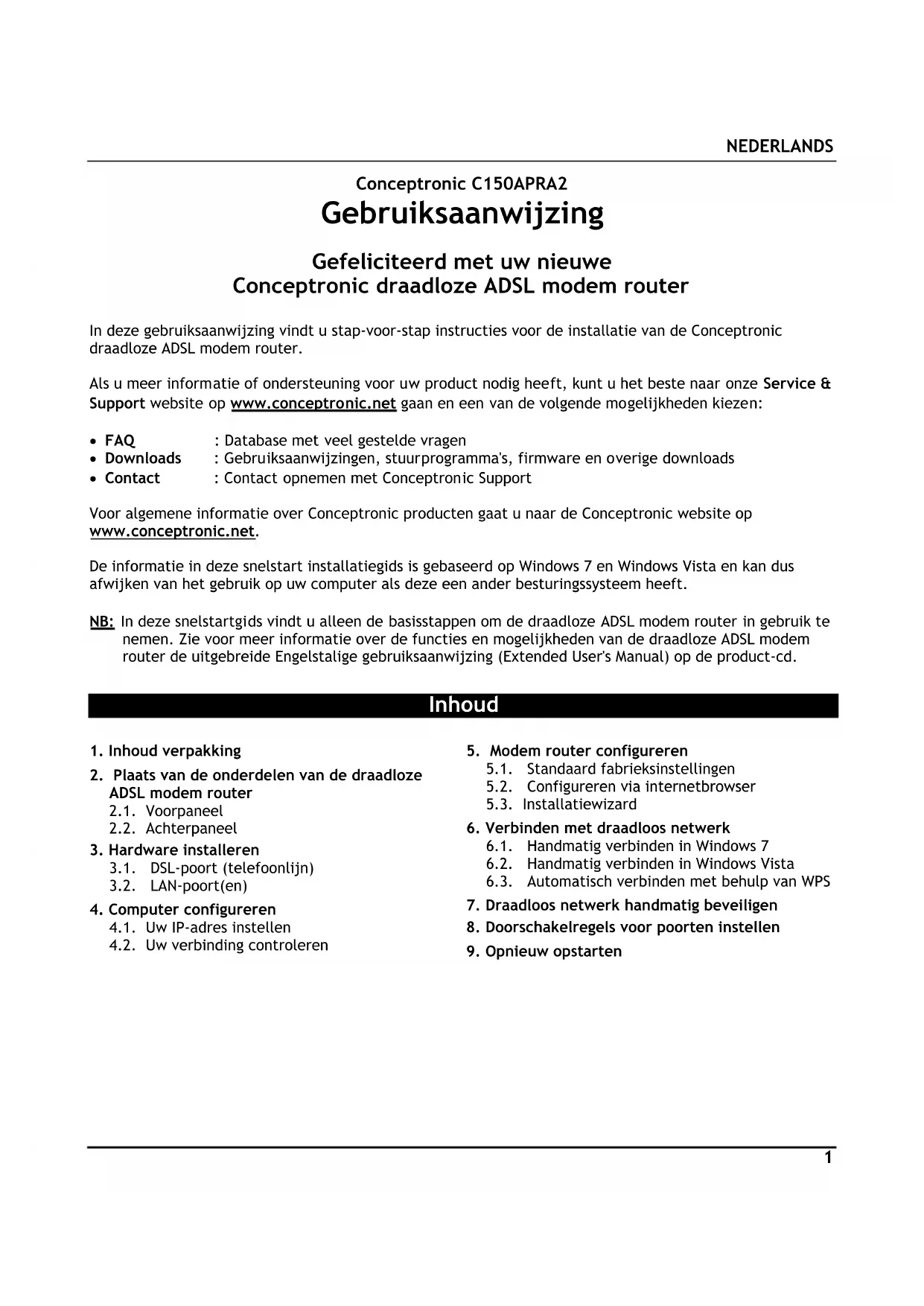 NEDERLANDS

Conceptronic C150APRA2
Gebruiksaanwijzing

Gefeliciteerd met uw nieuwe
Conceptronic draadloze ADSL modem router

In deze gebruiksaanwijzing vindt u stap-voor-stap instructies voor de installatie van de Conceptronic draadloze ADSL modem router.

Als u meer informatie of ondersteuning voor uw product nodig heeft, kunt u het beste naar onze Service & Support website op www.conceptronic.net gaan en een van de volgende mogelijkheden kiezen:

• FAQ : Database met veel gestelde vragen
• Downloads : Gebruiksaanwijzingen, stuurprogramma's, firmware en overige downloads
• Contact : Contact opnemen met Conceptronic Support

Voor algemene informatie over Conceptronic producten gaat u naar de Conceptronic website op www.conceptronic.net.

De informatie in deze snelstart installatiegids is gebaseerd op Windows 7 en Windows Vista en kan dus afwijken van het gebruik op uw computer als deze een ander besturingssysteem heeft.

NB: In deze snelstartgids vindt u alleen de basisstappen om de draadloze ADSL modem router in gebruik te nemen. Zie voor meer informatie over de functies en mogelijkheden van de draadloze ADSL modem router de uitgebreide Engelstalige gebruiksaanwijzing (Extended User's Manual) op de product-cd.

Inhoud

1. Inhoud verpakking
2. Plaats van de onderdelen van de draadloze ADSL modem router
2.1. Voorpaneel
2.2. Achterpaneel
3. Hardware installeren
3.1. DSL-poort (telefoonlijn)
3.2. LAN-poort(en)
4. Computer configureren
4.1. Uw IP-adres instellen
4.2. Uw verbinding controleren

5. Modem router configureren
5.1. Standaard fabrieksinstellingen
5.2. Configureren via internetbrowser
5.3. Installatiewizard
6. Verbinden met draadloos netwerk
6.1. Handmatig verbinden in Windows 7
6.2. Handmatig verbinden in Windows Vista
6.3. Automatisch verbinden met behulp van WPS
7. Draadloos netwerk handmatig beveiligen
8. Doorschakelregels voor poorten instellen
9. Opnieuw opstarten

1